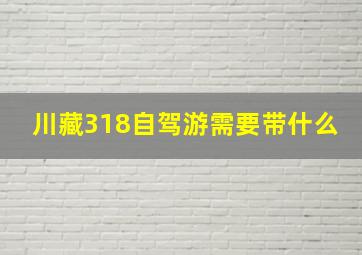 川藏318自驾游需要带什么